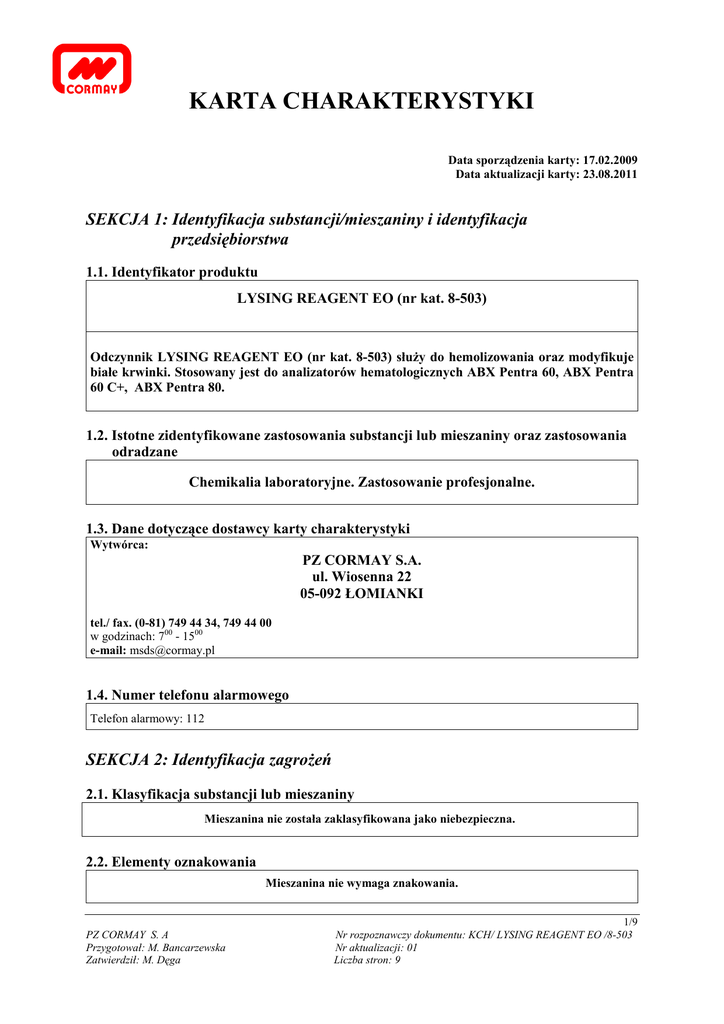 CORMAY

KARTA CHARAKTERYSTYKI

Data sporządzenia karty: 17.02.2009
Data aktualizacji karty: 23.08.2011

SEKCJA 1: Identyfikacja substancji/mieszaniny i identyfikacja przedsiębiorstwa

1.1. Identyfikator produktu

LYSING REAGENT EO (nr kat. 8-503)

Odczynnik LYSING REAGENT EO (nr kat. 8-503) służy do hemolizowania oraz modyfikuje białe krwinki. Stosowany jest do analizatorów hematologicznych ABX Pentra 60, ABX Pentra 60 C+, ABX Pentra 80.

1.2. Istotne zidentyfikowane zastosowania substancji lub mieszaniny oraz zastosowania odradzane

Chemikalia laboratoryjne. Zastosowanie profesjonalne.

1.3. Dane dotyczące dostawcy karty charakterystyki

Wytwórca:
PZ CORMAY S.A.
ul. Wiosenna 22
05-092 ŁOMIANKI

tel./ fax. (0-81) 749 44 34, 749 44 00
w godzinach: $7^{00}$ - $15^{00}$
e-mail: msds@cormay.pl

1.4. Numer telefonu alarmowego

Telefon alarmowy: 112

SEKCJA 2: Identyfikacja zagrożeń

2.1. Klasyfikacja substancji lub mieszaniny

Mieszanina nie została zaklasyfikowana jako niebezpieczna.

2.2. Elementy oznakowania

Mieszanina nie wymaga znakowania.

1/9

PZ CORMAY S. A
Przygotował: M. Bancarzewska
Zatwierdził: M. Dęga

Nr rozpoznawczy dokumentu: KCH/ LYSING REAGENT EO /8-503
Nr aktualizacji: 01
Liczba stron: 9